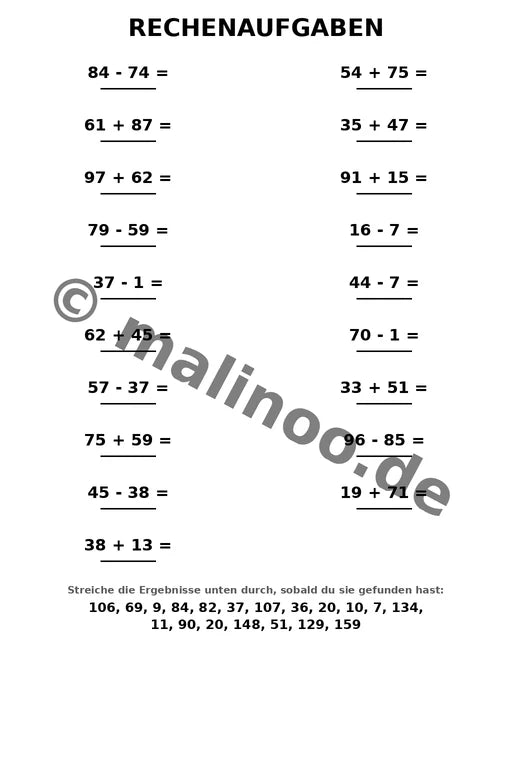 RECHENAUFGABEN

84 - 74 =

61 + 87 =

97 + 62 =

79 - 59 =

37 - 1 =

62 + 45 =

57 - 37 =

75 + 59 =

45 - 38 =

38 + 13 =

54 + 75 =

35 + 47 =

91 + 15 =

16 - 7 =

44 - 7 =

70 - 1 =

33 + 51 =

96 - 85 =

19 + 71 =

© malinoo.de

Streiche die Ergebnisse unten durch, sobald du sie gefunden hast:
106, 69, 9, 84, 82, 37, 107, 36, 20, 10, 7, 134, 11, 90, 20, 148, 51, 129, 159